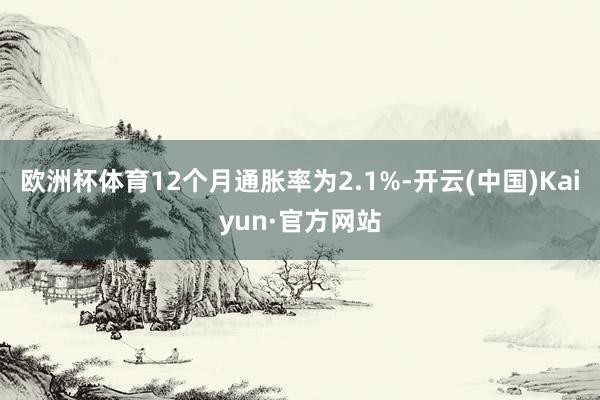 欧洲杯体育12个月通胀率为2.1%-开云(中国)Kaiyun·官方网站